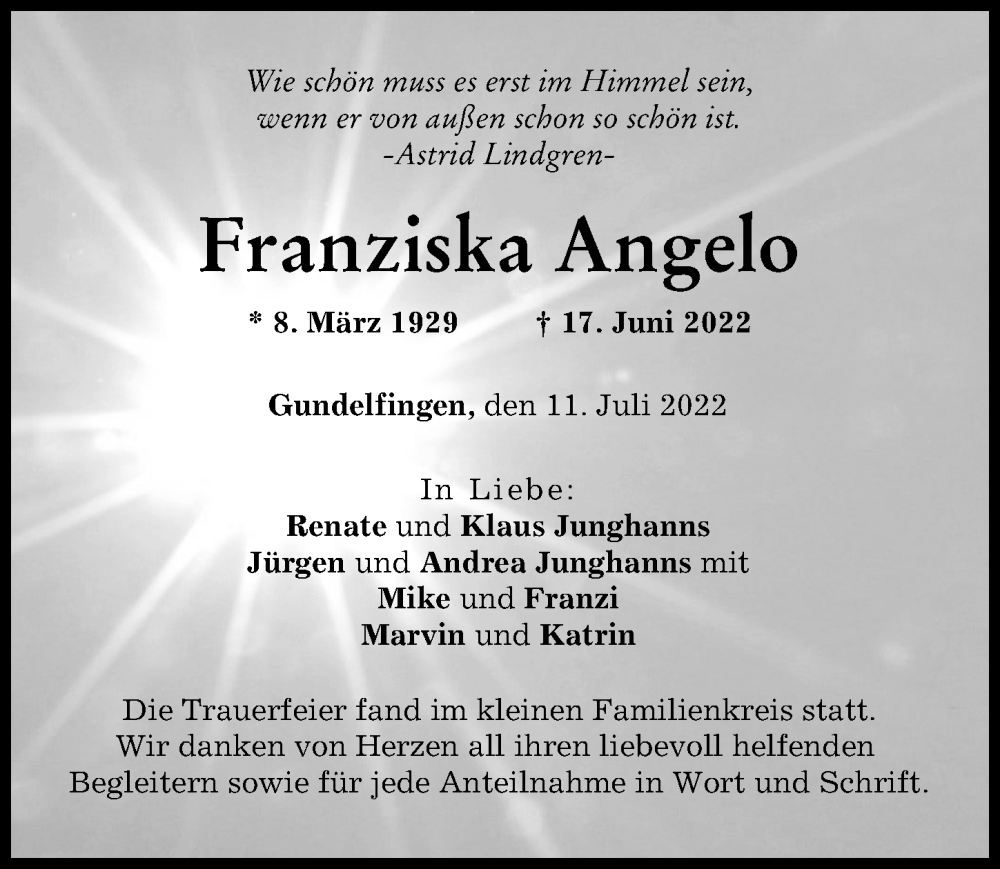 Wie schön muss es erst im Himmel sein,
wenn er von außen schon so schön ist.
-Astrid Lindgren-

Franziska Angelo

* 8. März 1929 † 17. Juni 2022

Gundelfingen, den 11. Juli 2022

In Liebe:
Renate und Klaus Junghanns
Jürgen und Andrea Junghanns mit
Mike und Franzi
Marvin und Katrin

Die Trauerfeier fand im kleinen Familienkreis statt.
Wir danken von Herzen all ihren liebevoll helfenden
Begleitern sowie für jede Anteilnahme in Wort und Schrift.